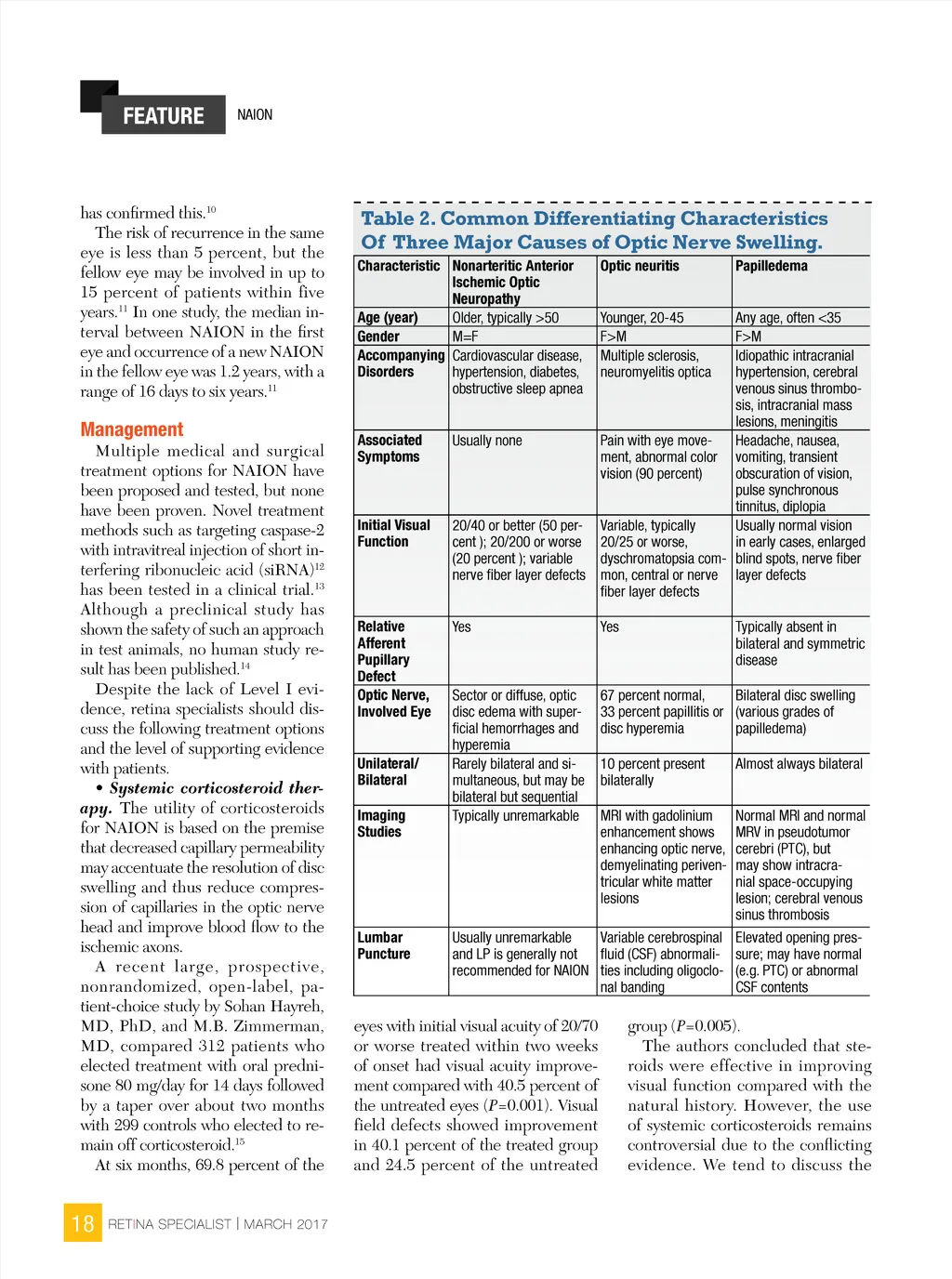 FEATURE NAION

has confirmed this.$^{10}$

The risk of recurrence in the same eye is less than 5 percent, but the fellow eye may be involved in up to 15 percent of patients within five years.$^{11}$ In one study, the median interval between NAION in the first eye and occurrence of a new NAION in the fellow eye was 1.2 years, with a range of 16 days to six years.$^{11}$

Management

Multiple medical and surgical treatment options for NAION have been proposed and tested, but none have been proven. Novel treatment methods such as targeting caspase-2 with intravitreal injection of short interfering ribonucleic acid (siRNA)$^{12}$ has been tested in a clinical trial.$^{13}$ Although a preclinical study has shown the safety of such an approach in test animals, no human study result has been published.$^{14}$

Despite the lack of Level I evidence, retina specialists should discuss the following treatment options and the level of supporting evidence with patients.

• Systemic corticosteroid therapy. The utility of corticosteroids for NAION is based on the premise that decreased capillary permeability may accentuate the resolution of disc swelling and thus reduce compression of capillaries in the optic nerve head and improve blood flow to the ischemic axons.

A recent large, prospective, nonrandomized, open-label, patient-choice study by Sohan Hayreh, MD, PhD, and M.B. Zimmerman, MD, compared 312 patients who elected treatment with oral prednisone 80 mg/day for 14 days followed by a taper over about two months with 299 controls who elected to remain off corticosteroid.$^{15}$

At six months, 69.8 percent of the

Table 2. Common Differentiating Characteristics Of Three Major Causes of Optic Nerve Swelling.

| Characteristic | Nonarteritic Anterior Ischemic Optic Neuropathy | Optic neuritis | Papilledema |
|---|---|---|---|
| Age (year) | Older, typically >50 | Younger, 20-45 | Any age, often <35 |
| Gender | M=F | F>M | F>M |
| Accompanying Disorders | Cardiovascular disease, hypertension, diabetes, obstructive sleep apnea | Multiple sclerosis, neuromyelitis optica | Idiopathic intracranial hypertension, cerebral venous sinus thrombosis, intracranial mass lesions, meningitis |
| Associated Symptoms | Usually none | Pain with eye movement, abnormal color vision (90 percent) | Headache, nausea, vomiting, transient obscuration of vision, pulse synchronous tinnitus, diplopia |
| Initial Visual Function | 20/40 or better (50 percent ); 20/200 or worse (20 percent ); variable nerve fiber layer defects | Variable, typically 20/25 or worse, dyschromatopsia common, central or nerve fiber layer defects | Usually normal vision in early cases, enlarged blind spots, nerve fiber layer defects |
| Relative Afferent Pupillary Defect | Yes | Yes | Typically absent in bilateral and symmetric disease |
| Optic Nerve, Involved Eye | Sector or diffuse, optic disc edema with superficial hemorrhages and hyperemia | 67 percent normal, 33 percent papillitis or disc hyperemia | Bilateral disc swelling (various grades of papilledema) |
| Unilateral/ Bilateral | Rarely bilateral and simultaneous, but may be bilateral but sequential | 10 percent present bilaterally | Almost always bilateral |
| Imaging Studies | Typically unremarkable | MRI with gadolinium enhancement shows enhancing optic nerve, demyelinating periventricular white matter lesions | Normal MRI and normal MRV in pseudotumor cerebri (PTC), but may show intracranial space-occupying lesion; cerebral venous sinus thrombosis |
| Lumbar Puncture | Usually unremarkable and LP is generally not recommended for NAION | Variable cerebrospinal fluid (CSF) abnormalities including oligoclonal banding | Elevated opening pressure; may have normal (e.g. PTC) or abnormal CSF contents |

eyes with initial visual acuity of 20/70 or worse treated within two weeks of onset had visual acuity improvement compared with 40.5 percent of the untreated eyes ($P$=0.001). Visual field defects showed improvement in 40.1 percent of the treated group and 24.5 percent of the untreated group ($P$=0.005).

The authors concluded that steroids were effective in improving visual function compared with the natural history. However, the use of systemic corticosteroids remains controversial due to the conflicting evidence. We tend to discuss the

18 RETINA SPECIALIST | MARCH 2017